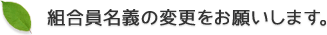 組合員名義の変更をお願いします。